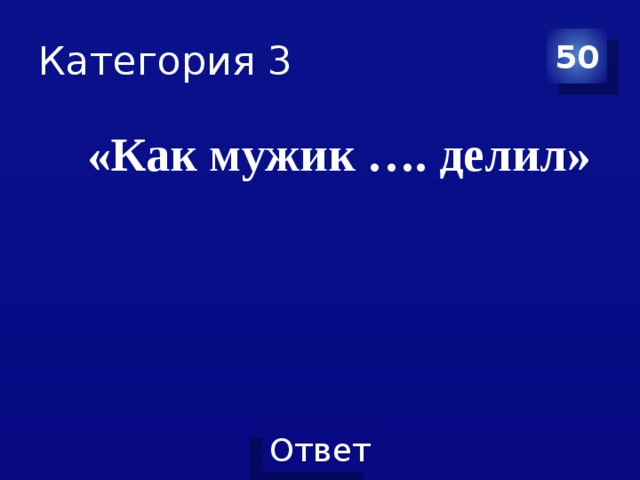 Категория 3

50

«Как мужик …. делил»

Ответ